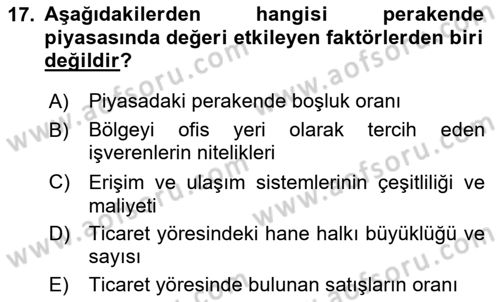 17. Aşağıdakilerden hangisi perakende piyasasında değeri etkileyen faktörlerden biri değildir?

A) Piyasadaki perakende boşluk oranı

B) Bölgeyi ofis yeri olarak tercih eden işverenlerin nitelikleri

C) Erişim ve ulaşım sistemlerinin çeşitliliği ve maliyeti

D) Ticaret yöresindeki hane halkı büyüklüğü ve sayısı

E) Ticaret yöresinde bulunan satışların oranı

www.aofsoru.com